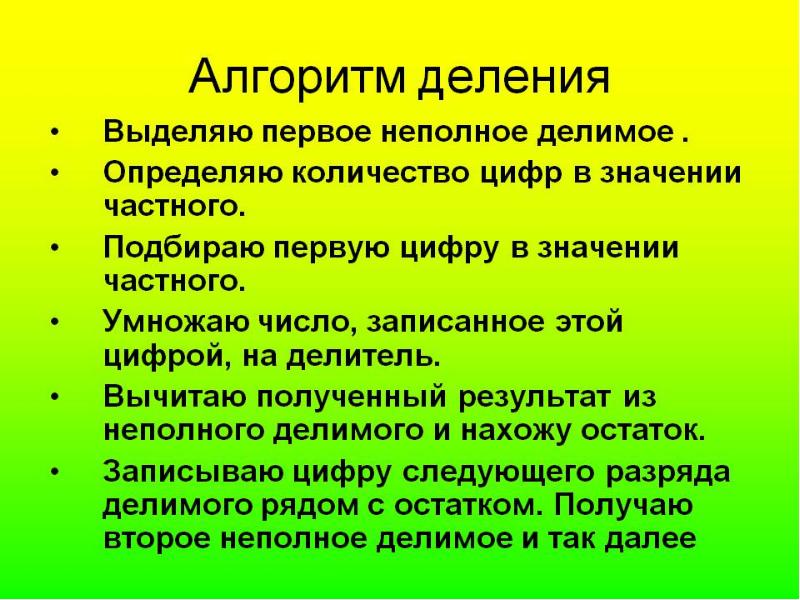 Алгоритм деления

• Выделяю первое неполное делимое .
• Определяю количество цифр в значении частного.
• Подбираю первую цифру в значении частного.
• Умножаю число, записанное этой цифрой, на делитель.
• Вычитаю полученный результат из неполного делимого и нахожу остаток.
• Записываю цифру следующего разряда делимого рядом с остатком. Получаю второе неполное делимое и так далее